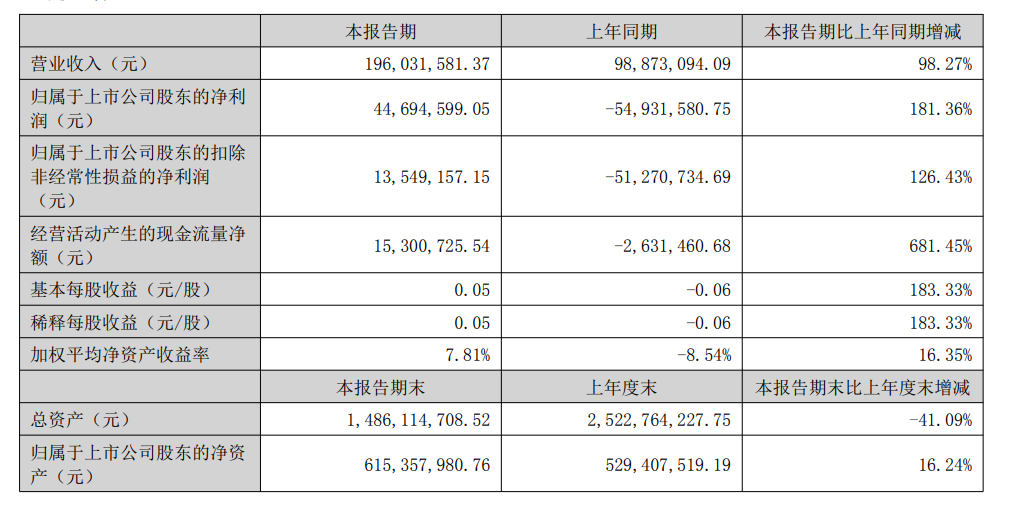 |  | 本报告期 | 上年同期 | 本报告期比上年同期增减 |
|---|---|---|---|
| 营业收入（元） | 196,031,581.37 | 98,873,094.09 | 98.27% |
| 归属于上市公司股东的净利润（元） | 44,694,599.05 | -54,931,580.75 | 181.36% |
| 归属于上市公司股东的扣除非经常性损益的净利润（元） | 13,549,157.15 | -51,270,734.69 | 126.43% |
| 经营活动产生的现金流量净额（元） | 15,300,725.54 | -2,631,460.68 | 681.45% |
| 基本每股收益（元/股） | 0.05 | -0.06 | 183.33% |
| 稀释每股收益（元/股） | 0.05 | -0.06 | 183.33% |
| 加权平均净资产收益率 | 7.81% | -8.54% | 16.35% |
|  | 本报告期末 | 上年度末 | 本报告期末比上年度末增减 |
| 总资产（元） | 1,486,114,708.52 | 2,522,764,227.75 | -41.09% |
| 归属于上市公司股东的净资产（元） | 615,357,980.76 | 529,407,519.19 | 16.24% |